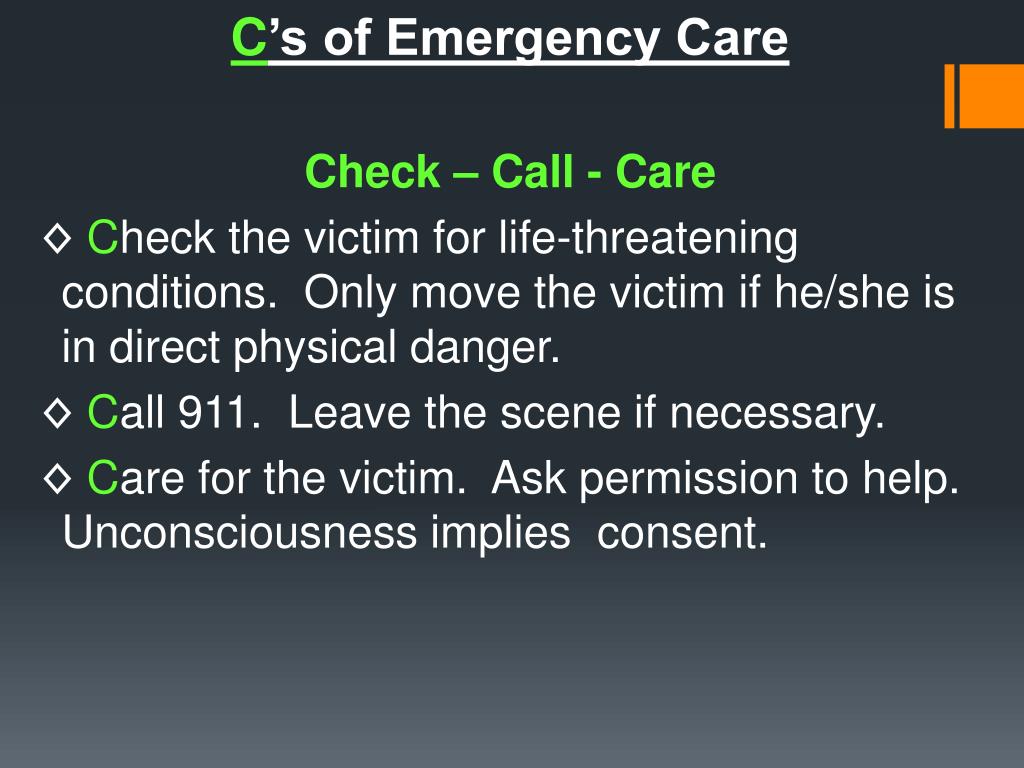 C's of Emergency Care

Check – Call - Care

◊ Check the victim for life-threatening conditions. Only move the victim if he/she is in direct physical danger.

◊ Call 911. Leave the scene if necessary.

◊ Care for the victim. Ask permission to help. Unconsciousness implies consent.